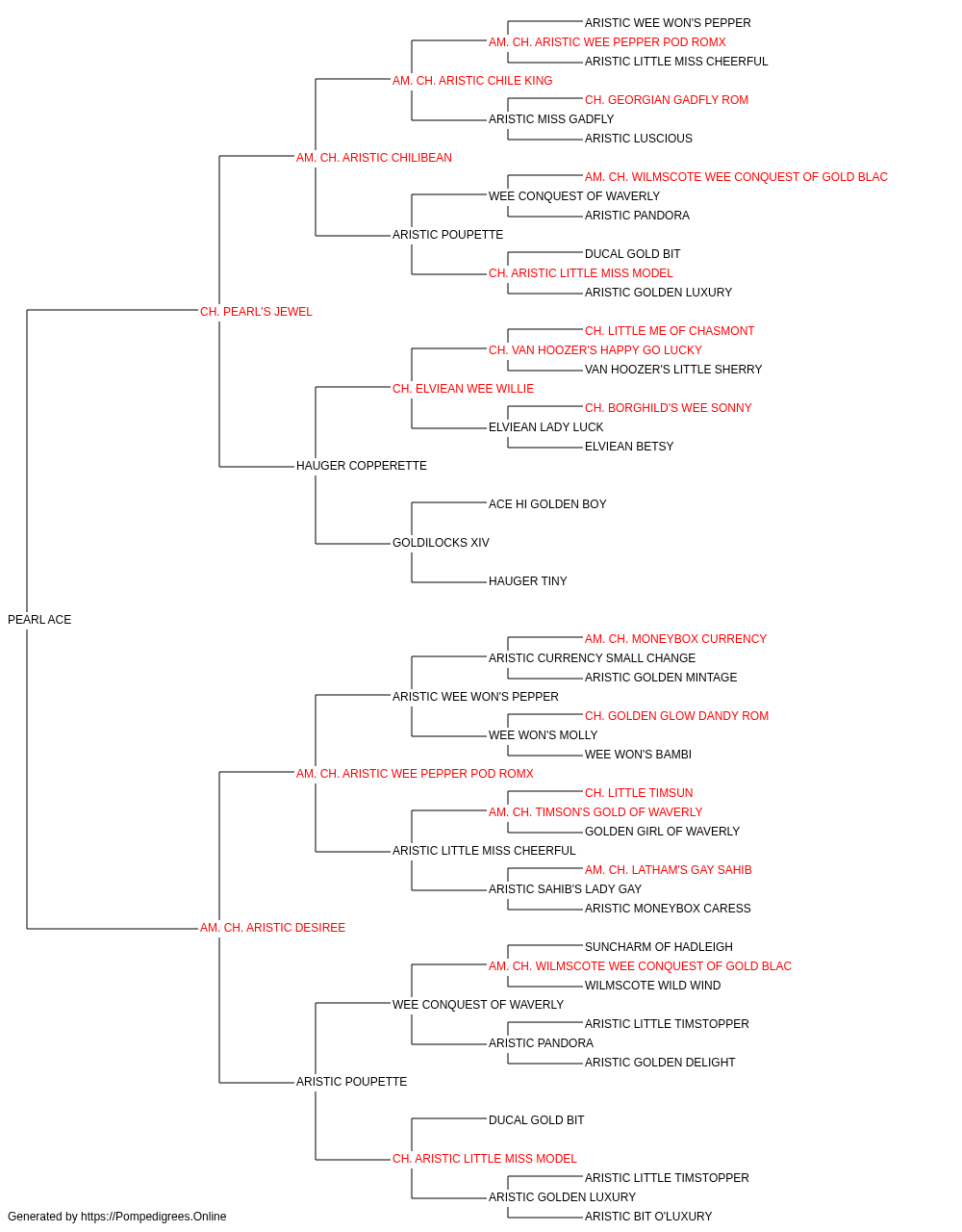 ARISTIC WEE WON'S PEPPER
AM. CH. ARISTIC WEE PEPPER POD ROMX
ARISTIC LITTLE MISS CHEERFUL
AM. CH. ARISTIC CHILE KING
CH. GEORGIAN GADFLY ROM
ARISTIC MISS GADFLY
ARISTIC LUSCIOUS
AM. CH. ARISTIC CHILIBEAN
AM. CH. WILMSCOTE WEE CONQUEST OF GOLD BLAC
WEE CONQUEST OF WAVERLY
ARISTIC PANDORA
ARISTIC POUPETTE
DUCAL GOLD BIT
CH. ARISTIC LITTLE MISS MODEL
ARISTIC GOLDEN LUXURY
CH. PEARL'S JEWEL
CH. LITTLE ME OF CHASMONT
CH. VAN HOOZER'S HAPPY GO LUCKY
VAN HOOZER'S LITTLE SHERRY
CH. ELVIEAN WEE WILLIE
CH. BORGHILD'S WEE SONNY
ELVIEAN LADY LUCK
ELVIEAN BETSY
HAUGER COPPERETTE
ACE HI GOLDEN BOY
GOLDILOCKS XIV
HAUGER TINY
PEARL ACE
AM. CH. MONEYBOX CURRENCY
ARISTIC CURRENCY SMALL CHANGE
ARISTIC GOLDEN MINTAGE
ARISTIC WEE WON'S PEPPER
CH. GOLDEN GLOW DANDY ROM
WEE WON'S MOLLY
WEE WON'S BAMBI
AM. CH. ARISTIC WEE PEPPER POD ROMX
CH. LITTLE TIMSUN
AM. CH. TIMSON'S GOLD OF WAVERLY
GOLDEN GIRL OF WAVERLY
ARISTIC LITTLE MISS CHEERFUL
AM. CH. LATHAM'S GAY SAHIB
ARISTIC SAHIB'S LADY GAY
ARISTIC MONEYBOX CARESS
AM. CH. ARISTIC DESIREE
SUNCHARM OF HADLEIGH
AM. CH. WILMSCOTE WEE CONQUEST OF GOLD BLAC
WILMSCOTE WILD WIND
WEE CONQUEST OF WAVERLY
ARISTIC LITTLE TIMSTOPPER
ARISTIC PANDORA
ARISTIC GOLDEN DELIGHT
ARISTIC POUPETTE
DUCAL GOLD BIT
CH. ARISTIC LITTLE MISS MODEL
ARISTIC LITTLE TIMSTOPPER
ARISTIC GOLDEN LUXURY
ARISTIC BIT O'LUXURY
Generated by https://Pompedigrees.Online